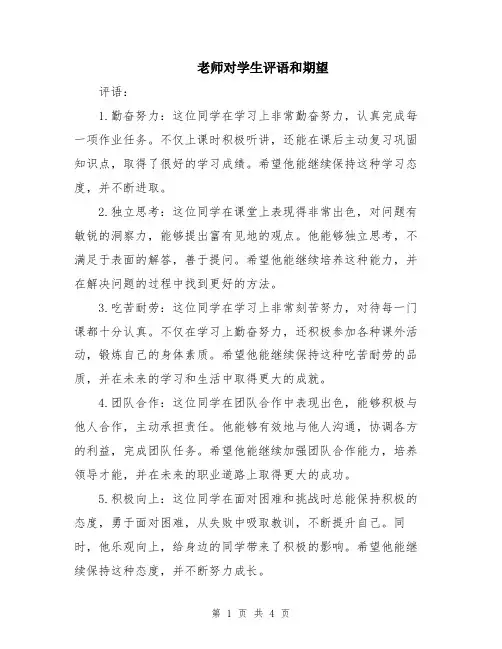 老师对学生评语和期望

评语：

1.勤奋努力：这位同学在学习上非常勤奋努力，认真完成每一项作业任务。不仅上课时积极听讲，还能在课后主动复习巩固知识点，取得了很好的学习成绩。希望他能继续保持这种学习态度，并不断进取。

2.独立思考：这位同学在课堂上表现得非常出色，对问题有敏锐的洞察力，能够提出富有见地的观点。他能够独立思考，不满足于表面的解答，善于提问。希望他能继续培养这种能力，并在解决问题的过程中找到更好的方法。

3.吃苦耐劳：这位同学在学习上非常刻苦努力，对待每一门课都十分认真。不仅在学习上勤奋努力，还积极参加各种课外活动，锻炼自己的身体素质。希望他能继续保持这种吃苦耐劳的品质，并在未来的学习和生活中取得更大的成就。

4.团队合作：这位同学在团队合作中表现出色，能够积极与他人合作，主动承担责任。他能够有效地与他人沟通，协调各方的利益，完成团队任务。希望他能继续加强团队合作能力，培养领导才能，并在未来的职业道路上取得更大的成功。

5.积极向上：这位同学在面对困难和挑战时总能保持积极的态度，勇于面对困难，从失败中吸取教训，不断提升自己。同时，他乐观向上，给身边的同学带来了积极的影响。希望他能继续保持这种态度，并不断努力成长。

第 1 页 共 4 页